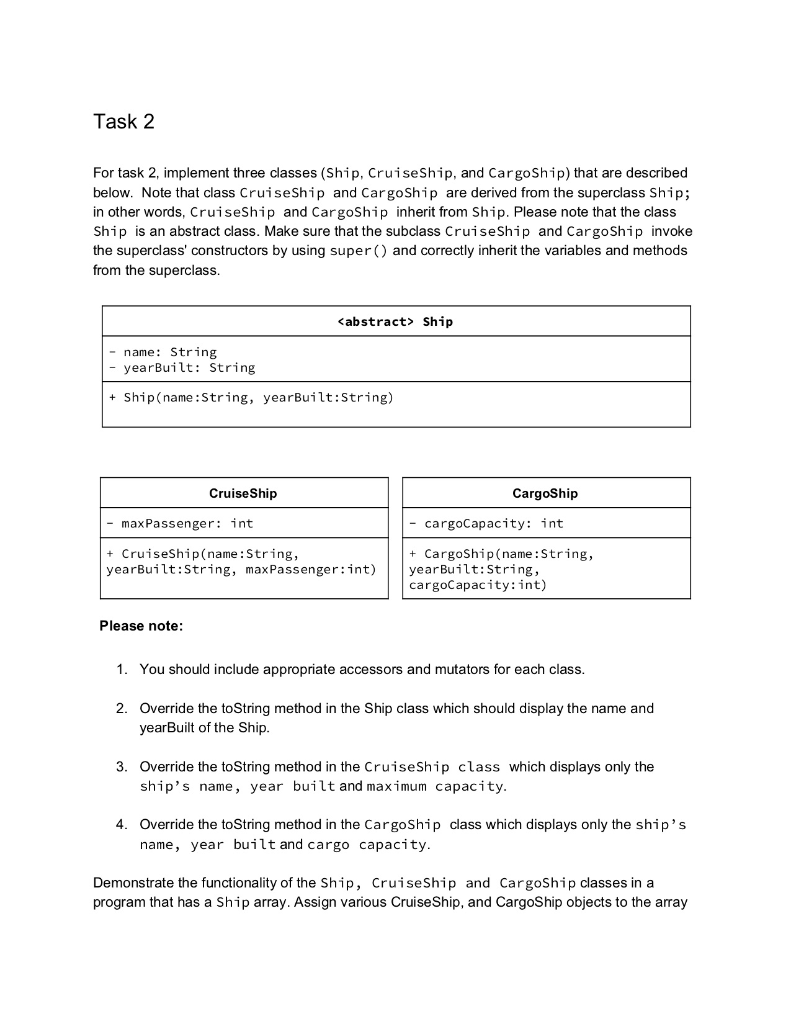 Task 2

For task 2, implement three classes (Ship, CruiseShip, and CargoShip) that are described below. Note that class CruiseShip and CargoShip are derived from the superclass Ship; in other words, CruiseShip and CargoShip inherit from Ship. Please note that the class Ship is an abstract class. Make sure that the subclass CruiseShip and CargoShip invoke the superclass' constructors by using super() and correctly inherit the variables and methods from the superclass.

| <abstract> Ship |
|---|
| - name: String<br>- yearBuilt: String |
| + Ship(name:String, yearBuilt:String) |

| CruiseShip |
|---|
| - maxPassenger: int |
| + CruiseShip(name:String, yearBuilt:String, maxPassenger:int) |

| CargoShip |
|---|
| - cargoCapacity: int |
| + CargoShip(name:String, yearBuilt:String, cargoCapacity:int) |

Please note:

1. You should include appropriate accessors and mutators for each class.

2. Override the toString method in the Ship class which should display the name and yearBuilt of the Ship.

3. Override the toString method in the CruiseShip class which displays only the ship's name, year built and maximum capacity.

4. Override the toString method in the CargoShip class which displays only the ship's name, year built and cargo capacity.

Demonstrate the functionality of the Ship, CruiseShip and CargoShip classes in a program that has a Ship array. Assign various CruiseShip, and CargoShip objects to the array